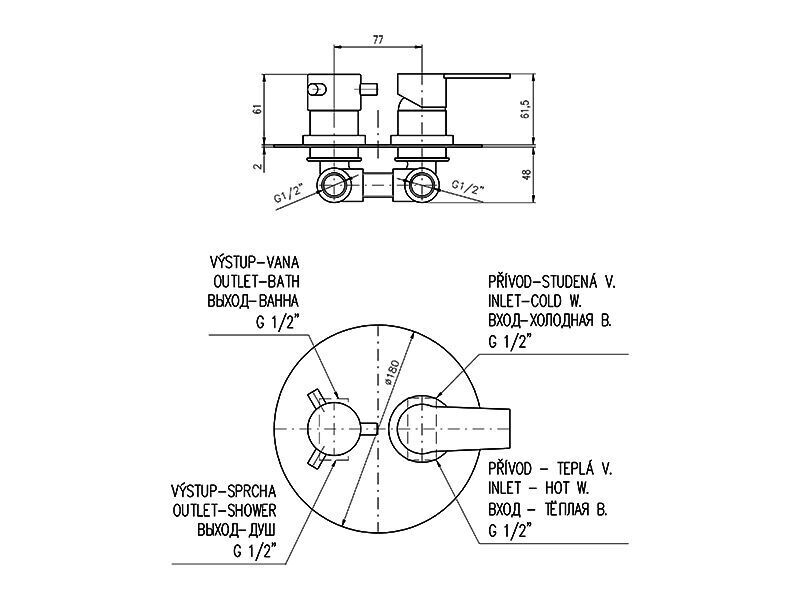 77

61

2

61,5

48

G1/2"

G1/2"

VÝSTUP-VANA
OUTLET-BATH
ВЫХОД-ВАННА
G 1/2"

PŘÍVOD-STUDENÁ V.
INLET-COLD W.
ВХОД-ХОЛОДНАЯ В.
G 1/2"

ø180

VÝSTUP-SPRCHA
OUTLET-SHOWER
ВЫХОД-ДУШ
G 1/2"

PŘÍVOD - TEPLÁ V.
INLET - HOT W.
ВХОД - ТЁПЛАЯ В.
G 1/2"